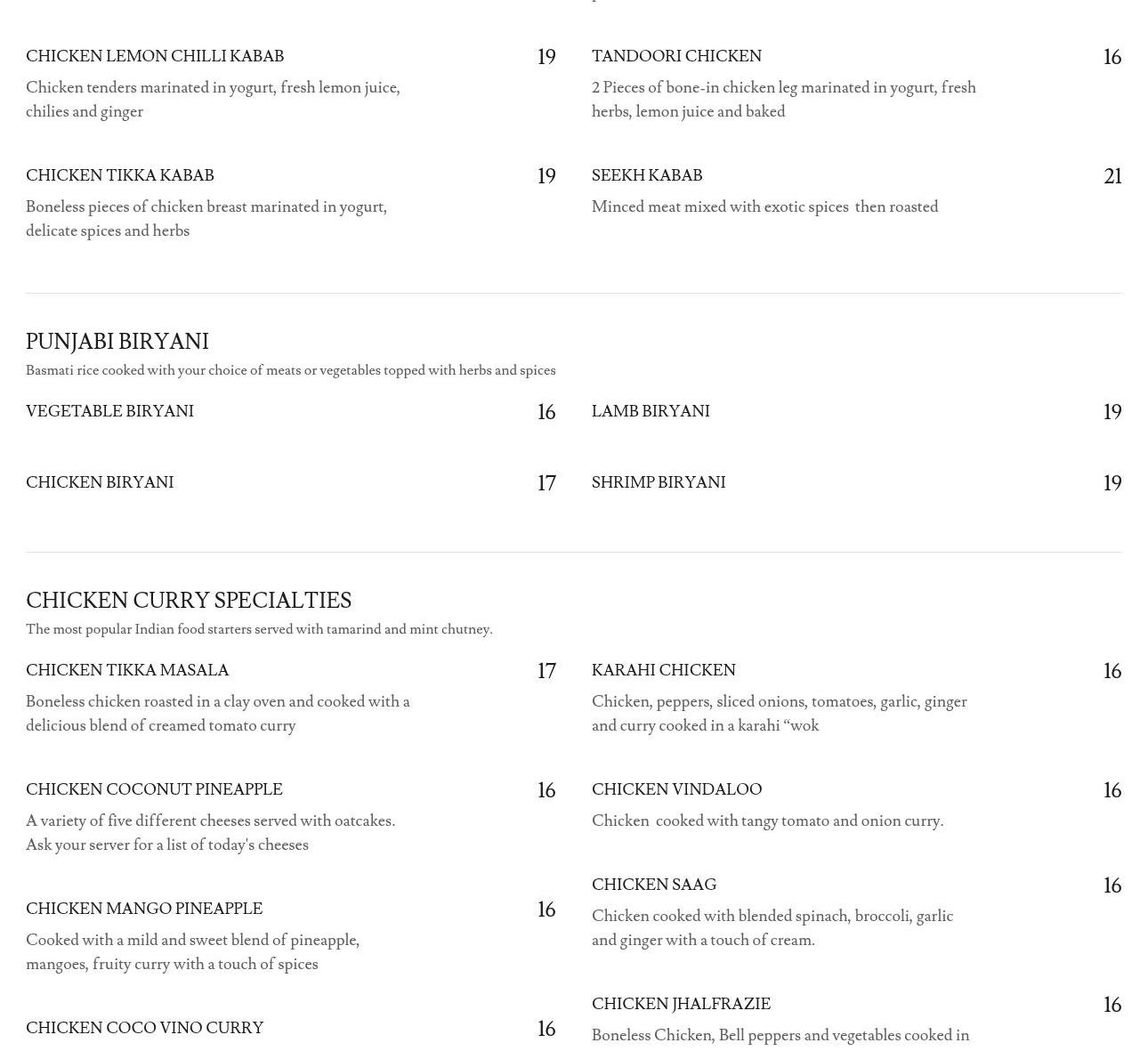 CHICKEN LEMON CHILLI KABAB 19
Chicken tenders marinated in yogurt, fresh lemon juice, chilies and ginger

CHICKEN TIKKA KABAB 19
Boneless pieces of chicken breast marinated in yogurt, delicate spices and herbs

TANDOORI CHICKEN 16
2 Pieces of bone-in chicken leg marinated in yogurt, fresh herbs, lemon juice and baked

SEEKH KABAB 21
Minced meat mixed with exotic spices then roasted

PUNJABI BIRYANI
Basmati rice cooked with your choice of meats or vegetables topped with herbs and spices

VEGETABLE BIRYANI 16

CHICKEN BIRYANI 17

LAMB BIRYANI 19

SHRIMP BIRYANI 19

CHICKEN CURRY SPECIALTIES
The most popular Indian food starters served with tamarind and mint chutney.

CHICKEN TIKKA MASALA 17
Boneless chicken roasted in a clay oven and cooked with a delicious blend of creamed tomato curry

CHICKEN COCONUT PINEAPPLE 16
A variety of five different cheeses served with oatcakes. Ask your server for a list of today's cheeses

CHICKEN MANGO PINEAPPLE 16
Cooked with a mild and sweet blend of pineapple, mangoes, fruity curry with a touch of spices

CHICKEN COCO VINO CURRY 16

KARAHI CHICKEN 16
Chicken, peppers, sliced onions, tomatoes, garlic, ginger and curry cooked in a karahi “wok

CHICKEN VINDALOO 16
Chicken cooked with tangy tomato and onion curry.

CHICKEN SAAG 16
Chicken cooked with blended spinach, broccoli, garlic and ginger with a touch of cream.

CHICKEN JHALFRAZIE 16
Boneless Chicken, Bell peppers and vegetables cooked in